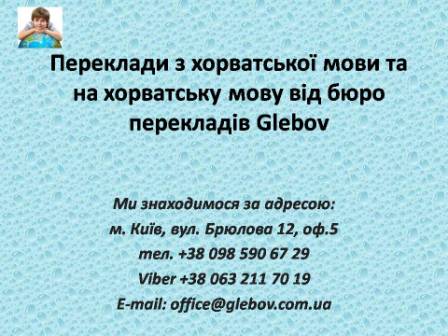 Переклади з хорватської мови та на хорватську мову від бюро перекладів Glebov

Ми знаходимося за адресою:
м. Київ, вул. Брюлова 12, оф.5
тел. +38 098 590 67 29
Viber +38 063 211 70 19
E-mail: office@glebov.com.ua